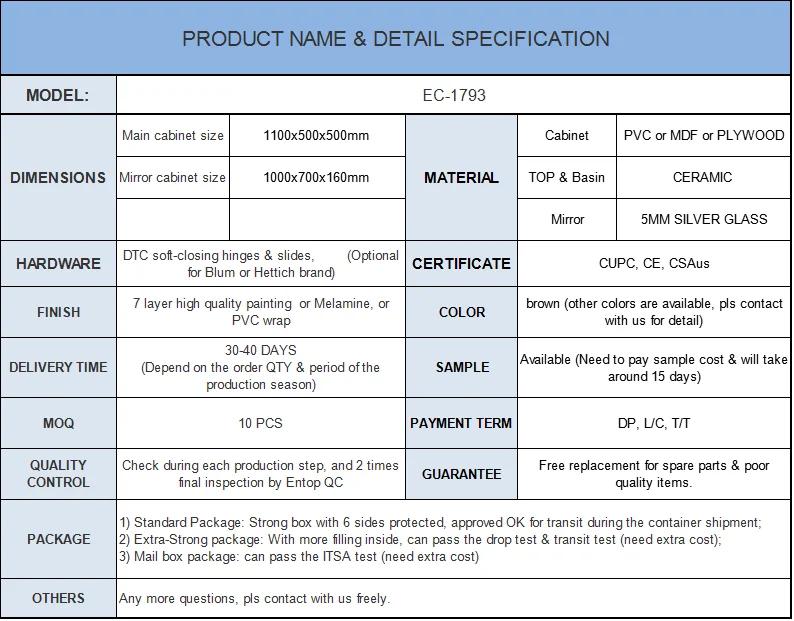 PRODUCT NAME & DETAIL SPECIFICATION

| MODEL: | EC-1793 | | | | |
|---|---|---|---|---|---|
| DIMENSIONS | Main cabinet size | 1100x500x500mm | MATERIAL | Cabinet | PVC or MDF or PLYWOOD |
| | Mirror cabinet size | 1000x700x160mm | | TOP & Basin | CERAMIC |
| | | | | Mirror | 5MM SILVER GLASS |
| HARDWARE | DTC soft-closing hinges & slides, (Optional for Blum or Hettich brand) | | CERTIFICATE | CUPC, CE, CSAus | |
| FINISH | 7 layer high quality painting or Melamine, or PVC wrap | | COLOR | brown (other colors are available, pls contact with us for detail) | |
| DELIVERY TIME | 30-40 DAYS (Depend on the order QTY & period of the production season) | | SAMPLE | Available (Need to pay sample cost & will take around 15 days) | |
| MOQ | 10 PCS | | PAYMENT TERM | DP, L/C, T/T | |
| QUALITY CONTROL | Check during each production step, and 2 times final inspection by Entop QC | | GUARANTEE | Free replacement for spare parts & poor quality items. | |
| PACKAGE | 1) Standard Package: Strong box with 6 sides protected, approved OK for transit during the container shipment; 2) Extra-Strong package: With more filling inside, can pass the drop test & transit test (need extra cost); 3) Mail box package: can pass the ITSA test (need extra cost) | | | | |
| OTHERS | Any more questions, pls contact with us freely. | | | | |